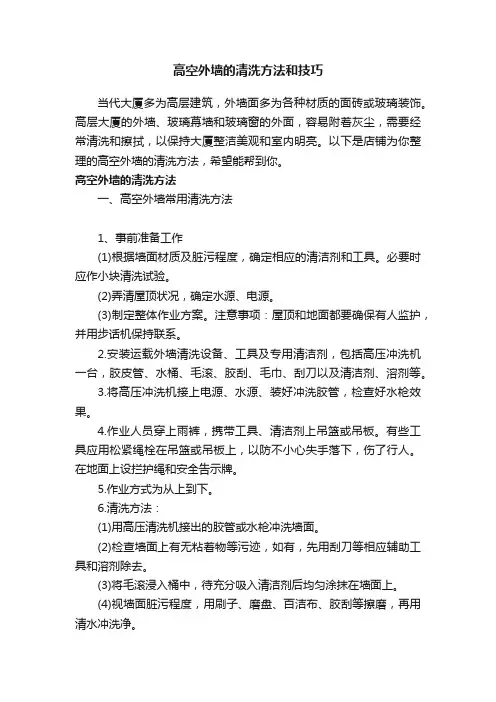 高空外墙的清洗方法和技巧

当代大厦多为高层建筑，外墙面多为各种材质的面砖或玻璃装饰。高层大厦的外墙、玻璃幕墙和玻璃窗的外面，容易附着灰尘，需要经常清洗和擦拭，以保持大厦整洁美观和室内明亮。以下是店铺为你整理的高空外墙的清洗方法，希望能帮到你。

高空外墙的清洗方法

一、高空外墙常用清洗方法

1、事前准备工作

(1)根据墙面材质及脏污程度，确定相应的清洁剂和工具。必要时应作小块清洗试验。

(2)弄清屋顶状况，确定水源、电源。

(3)制定整体作业方案。注意事项：屋顶和地面都要确保有人监护，并用步话机保持联系。

2.安装运载外墙清洗设备、工具及专用清洁剂，包括高压冲洗机一台，胶皮管、水桶、毛滚、胶刮、毛巾、刮刀以及清洁剂、溶剂等。

3.将高压冲洗机接上电源、水源、装好冲洗胶管，检查好水枪效果。

4.作业人员穿上雨裤，携带工具、清洁剂上吊篮或吊板。有些工具应用松紧绳栓在吊篮或吊板上，以防不小心失手落下，伤了行人。在地面上设拦护绳和安全告示牌。

5.作业方式为从上到下。

6.清洗方法：

(1)用高压清洗机接出的胶管或水枪冲洗墙面。

(2)检查墙面上有无粘着物等污迹，如有，先用刮刀等相应辅助工具和溶剂除去。

(3)将毛滚浸入桶中，待充分吸入清洁剂后均匀涂抹在墙面上。

(4)视墙面脏污程度，用刷子、磨盘、百洁布、胶刮等擦磨，再用清水冲洗净。